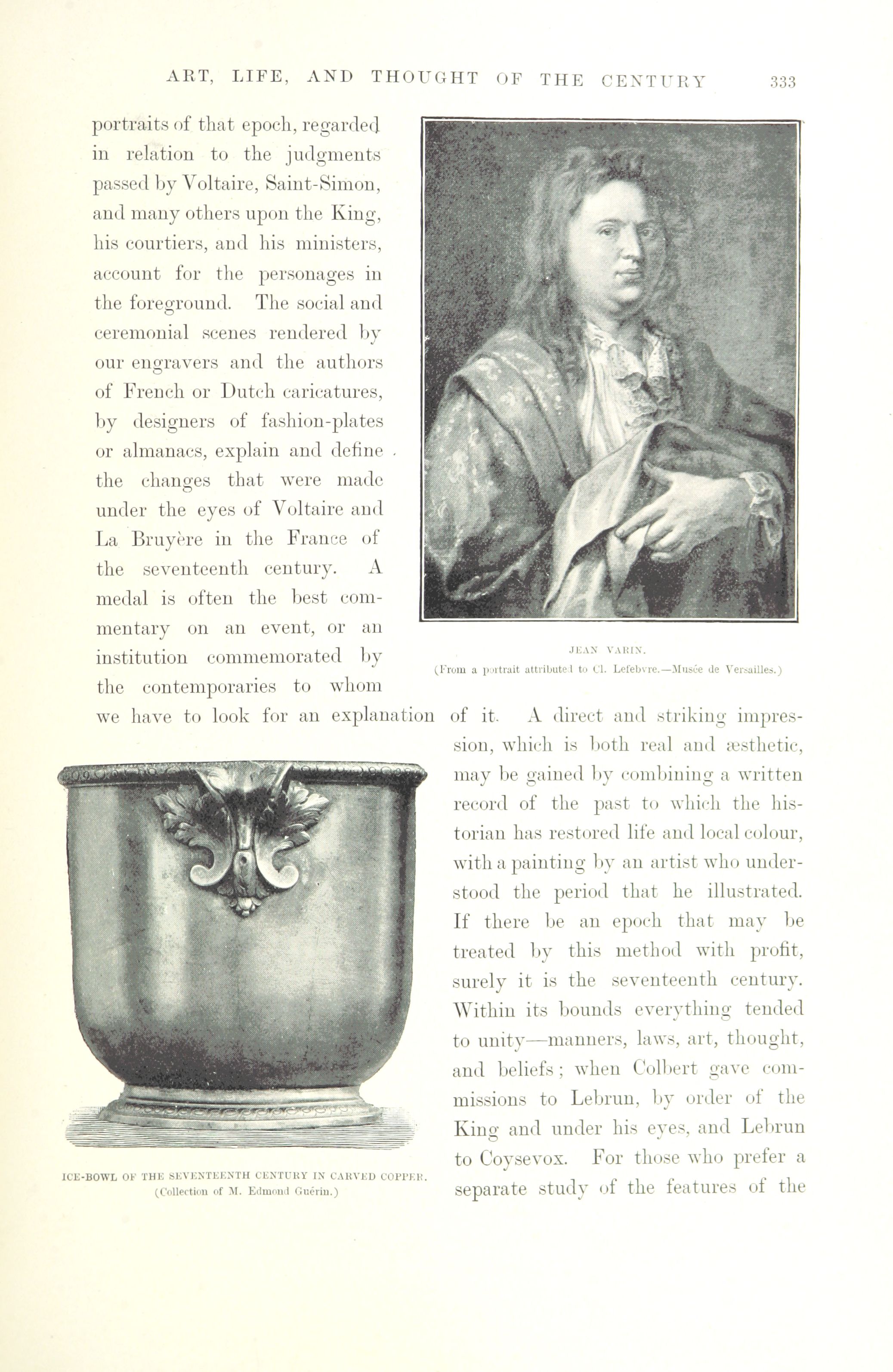 ART, LIFE, AND THOUGHT OF THE CENTURY 333

portraits of that epoch, regarded in relation to the judgments passed by Voltaire, Saint-Simon, and many others upon the King, his courtiers, and his ministers, account for the personages in the foreground. The social and ceremonial scenes rendered by our engravers and the authors of French or Dutch caricatures, by designers of fashion-plates or almanacs, explain and define the changes that were made under the eyes of Voltaire and La Bruyère in the France of the seventeenth century. A medal is often the best commentary on an event, or an institution commemorated by the contemporaries to whom we have to look for an explanation of it. A direct and striking impression, which is both real and æsthetic, may be gained by combining a written record of the past to which the historian has restored life and local colour, with a painting by an artist who understood the period that he illustrated. If there be an epoch that may be treated by this method with profit, surely it is the seventeenth century. Within its bounds everything tended to unity—manners, laws, art, thought, and beliefs; when Colbert gave commissions to Lebrun, by order of the King and under his eyes, and Lebrun to Coysevox. For those who prefer a separate study of the features of the

JEAN VARIN.
(From a portrait attributed to Cl. Lefebvre.—Musée de Versailles.)

ICE-BOWL OF THE SEVENTEENTH CENTURY IN CARVED COPPER.
(Collection of M. Edmond Guérin.)